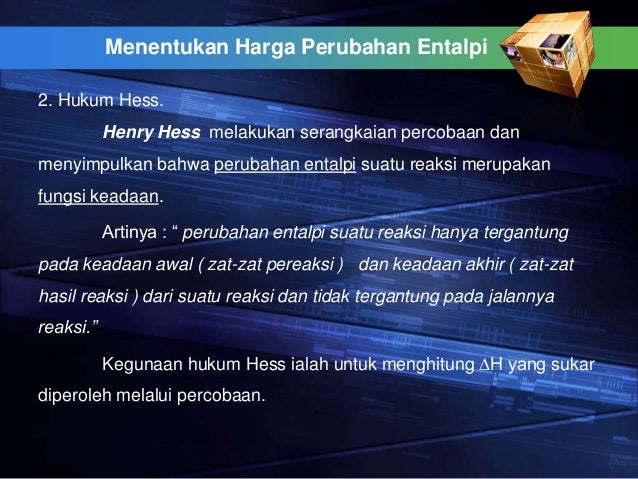 Menentukan Harga Perubahan Entalpi

2. Hukum Hess.

Henry Hess melakukan serangkaian percobaan dan menyimpulkan bahwa perubahan entalpi suatu reaksi merupakan fungsi keadaan.

Artinya : " perubahan entalpi suatu reaksi hanya tergantung pada keadaan awal ( zat-zat pereaksi ) dan keadaan akhir ( zat-zat hasil reaksi ) dari suatu reaksi dan tidak tergantung pada jalannya reaksi."

Kegunaan hukum Hess ialah untuk menghitung $\Delta H$ yang sukar diperoleh melalui percobaan.